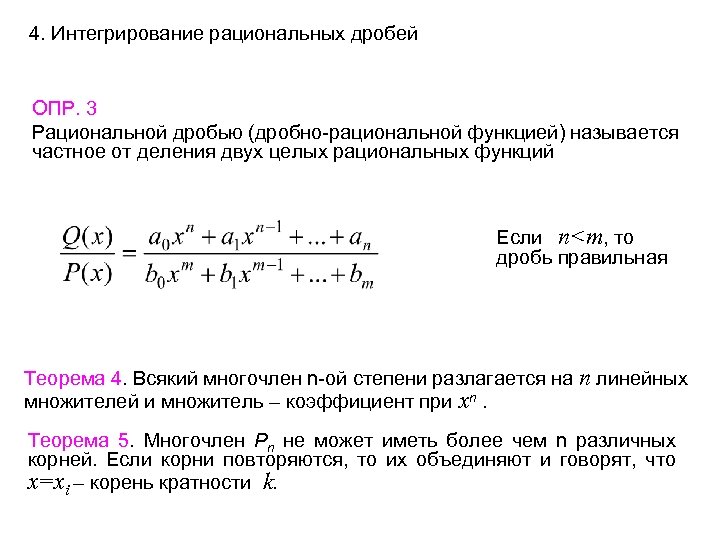 4. Интегрирование рациональных дробей

ОПР. 3
Рациональной дробью (дробно-рациональной функцией) называется частное от деления двух целых рациональных функций

$\frac{Q(x)}{P(x)} = \frac{a_0x^n + a_1x^{n-1} + ... + a_n}{b_0x^m + b_1x^{m-1} + ... + b_m}$

Если $n<m$, то дробь правильная

Теорема 4. Всякий многочлен n-ой степени разлагается на $n$ линейных множителей и множитель – коэффициент при $x^n$ .

Теорема 5. Многочлен $P_n$ не может иметь более чем n различных корней. Если корни повторяются, то их объединяют и говорят, что $x=x_i$ – корень кратности $k$.